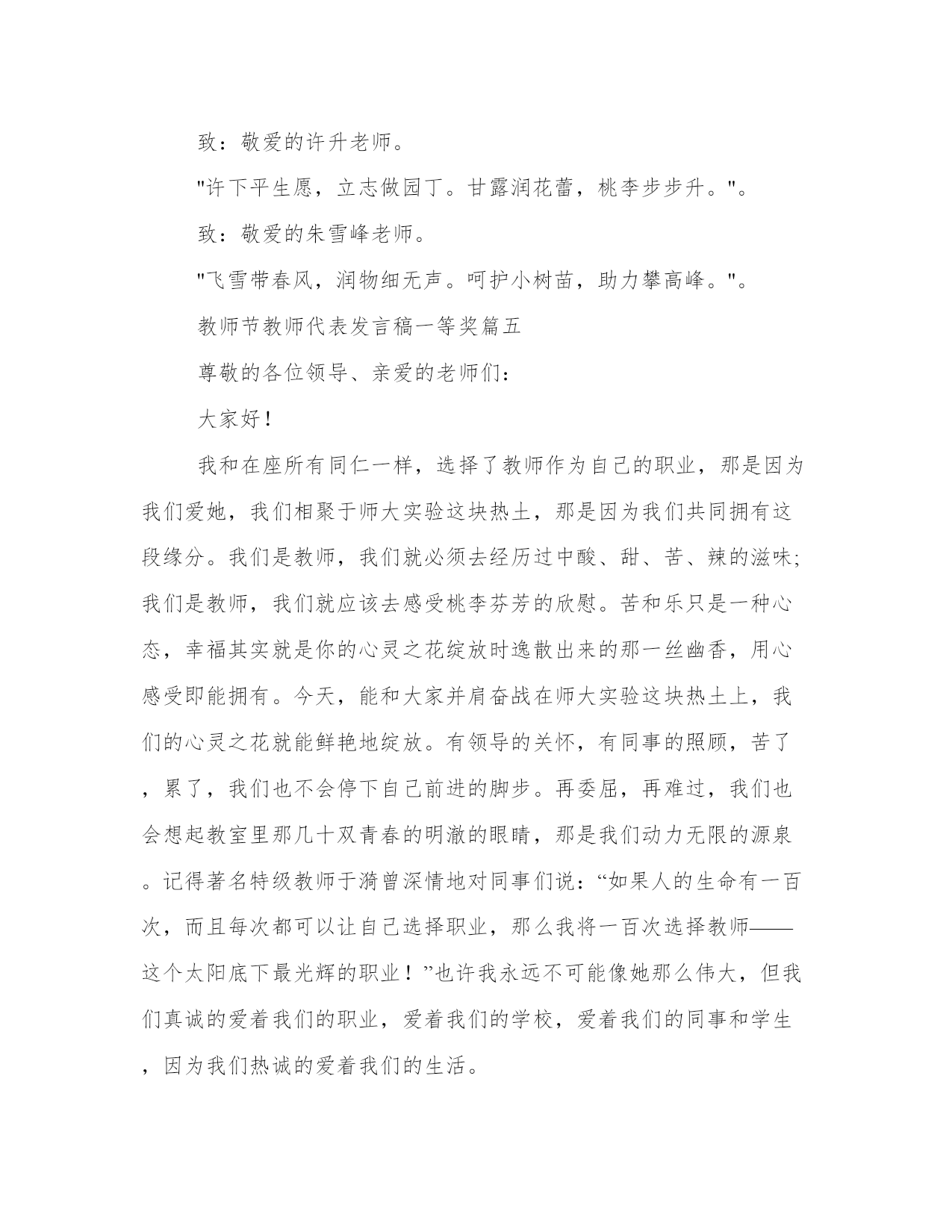 致：敬爱的许升老师。

"许下平生愿，立志做园丁。甘露润花蕾，桃李步步升。"。

致：敬爱的朱雪峰老师。

"飞雪带春风，润物细无声。呵护小树苗，助力攀高峰。"。

教师节教师代表发言稿一等奖篇五

尊敬的各位领导、亲爱的老师们：

大家好！

我和在座所有同仁一样，选择了教师作为自己的职业，那是因为我们爱她，我们相聚于师大实验这块热土，那是因为我们共同拥有这段缘分。我们是教师，我们就必须去经历过中酸、甜、苦、辣的滋味;我们是教师，我们就应该去感受桃李芬芳的欣慰。苦和乐只是一种心态，幸福其实就是你的心灵之花绽放时逸散出来的那一丝幽香，用心感受即能拥有。今天，能和大家并肩奋战在师大实验这块热土上，我们的心灵之花就能鲜艳地绽放。有领导的关怀，有同事的照顾，苦了，累了，我们也不会停下自己前进的脚步。再委屈，再难过，我们也会想起教室里那几十双青春的明澈的眼睛，那是我们动力无限的源泉。记得著名特级教师于漪曾深情地对同事们说：“如果人的生命有一百次，而且每次都可以让自己选择职业，那么我将一百次选择教师——这个太阳底下最光辉的职业！”也许我永远不可能像她那么伟大，但我们真诚的爱着我们的职业，爱着我们的学校，爱着我们的同事和学生，因为我们热诚的爱着我们的生活。